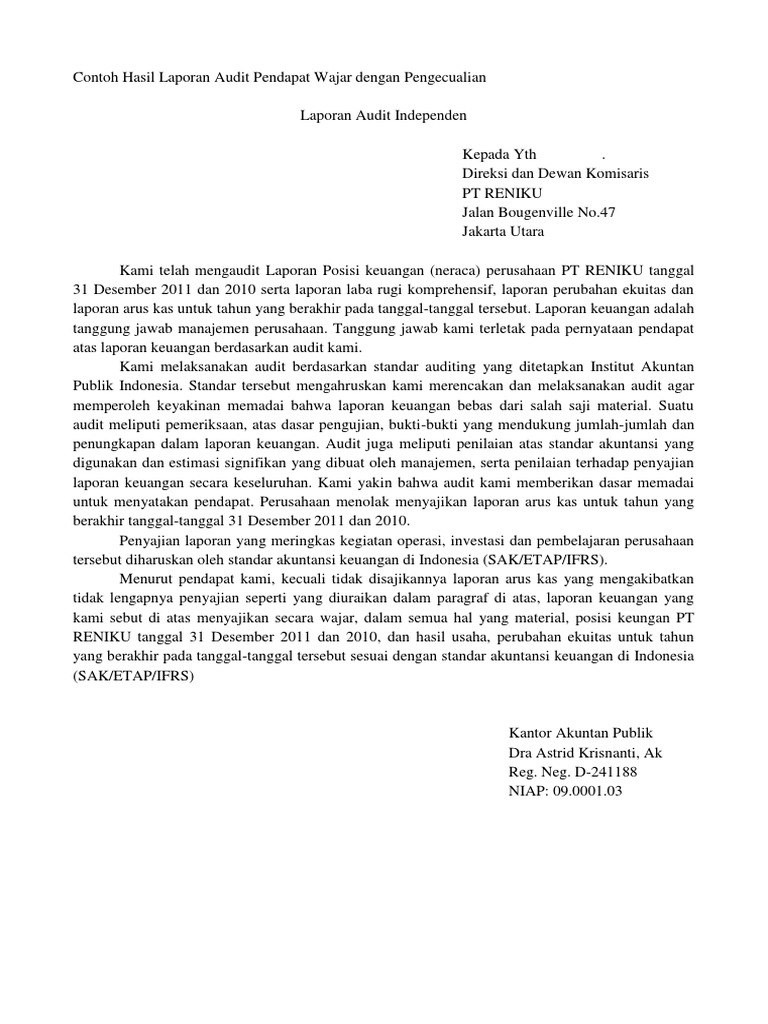 Contoh Hasil Laporan Audit Pendapat Wajar dengan Pengecualian

Laporan Audit Independen

Kepada Yth .
Direksi dan Dewan Komisaris
PT RENIKU
Jalan Bougenville No.47
Jakarta Utara

Kami telah mengaudit Laporan Posisi keuangan (neraca) perusahaan PT RENIKU tanggal 31 Desember 2011 dan 2010 serta laporan laba rugi komprehensif, laporan perubahan ekuitas dan laporan arus kas untuk tahun yang berakhir pada tanggal-tanggal tersebut. Laporan keuangan adalah tanggung jawab manajemen perusahaan. Tanggung jawab kami terletak pada pernyataan pendapat atas laporan keuangan berdasarkan audit kami.

Kami melaksanakan audit berdasarkan standar auditing yang ditetapkan Institut Akuntan Publik Indonesia. Standar tersebut mengahruskan kami merencakan dan melaksanakan audit agar memperoleh keyakinan memadai bahwa laporan keuangan bebas dari salah saji material. Suatu audit meliputi pemeriksaan, atas dasar pengujian, bukti-bukti yang mendukung jumlah-jumlah dan penungkapan dalam laporan keuangan. Audit juga meliputi penilaian atas standar akuntansi yang digunakan dan estimasi signifikan yang dibuat oleh manajemen, serta penilaian terhadap penyajian laporan keuangan secara keseluruhan. Kami yakin bahwa audit kami memberikan dasar memadai untuk menyatakan pendapat. Perusahaan menolak menyajikan laporan arus kas untuk tahun yang berakhir tanggal-tanggal 31 Desember 2011 dan 2010.

Penyajian laporan yang meringkas kegiatan operasi, investasi dan pembelajaran perusahaan tersebut diharuskan oleh standar akuntansi keuangan di Indonesia (SAK/ETAP/IFRS).

Menurut pendapat kami, kecuali tidak disajikannya laporan arus kas yang mengakibatkan tidak lengapnya penyajian seperti yang diuraikan dalam paragraf di atas, laporan keuangan yang kami sebut di atas menyajikan secara wajar, dalam semua hal yang material, posisi keungan PT RENIKU tanggal 31 Desember 2011 dan 2010, dan hasil usaha, perubahan ekuitas untuk tahun yang berakhir pada tanggal-tanggal tersebut sesuai dengan standar akuntansi keuangan di Indonesia (SAK/ETAP/IFRS)

Kantor Akuntan Publik
Dra Astrid Krisnanti, Ak
Reg. Neg. D-241188
NIAP: 09.0001.03